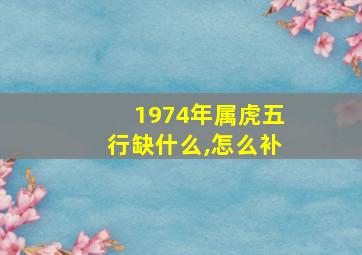 1974年属虎五行缺什么,怎么补